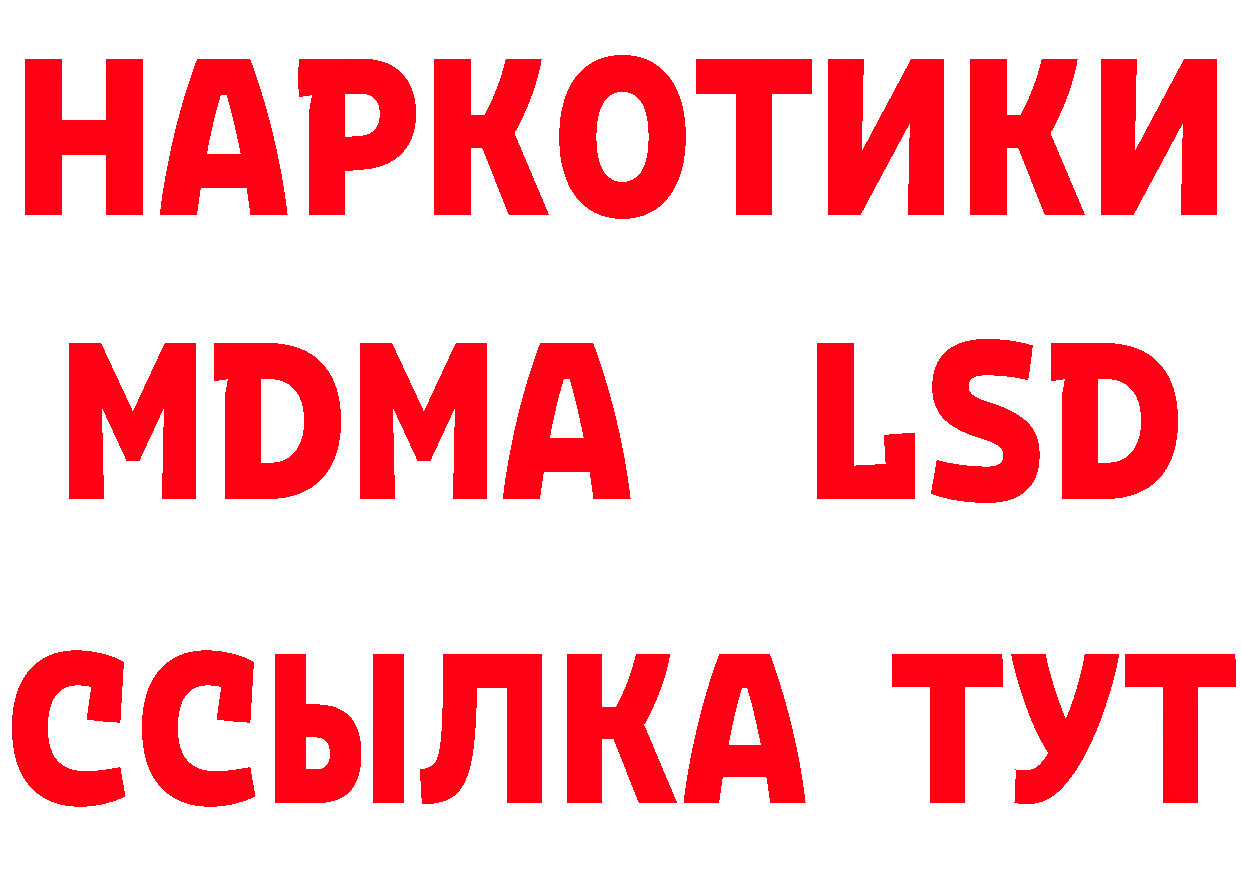 НАРКОТИКИ
MDMA LSD
ССЫЛКА ТУТ